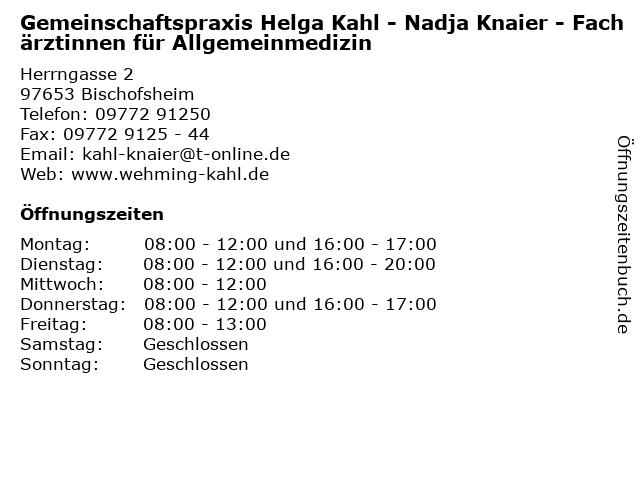 Gemeinschaftspraxis Helga Kahl - Nadja Knaier - Fach ärztinnen für Allgemeinmedizin

Herrngasse 2
97653 Bischofsheim
Telefon: 09772 91250
Fax: 09772 9125 - 44
Email: kahl-knaier@t-online.de
Web: www.wehming-kahl.de

Öffnungszeiten

Montag: 08:00 - 12:00 und 16:00 - 17:00
Dienstag: 08:00 - 12:00 und 16:00 - 20:00
Mittwoch: 08:00 - 12:00
Donnerstag: 08:00 - 12:00 und 16:00 - 17:00
Freitag: 08:00 - 13:00
Samstag: Geschlossen
Sonntag: Geschlossen

Öffnungszeitenbuch.de